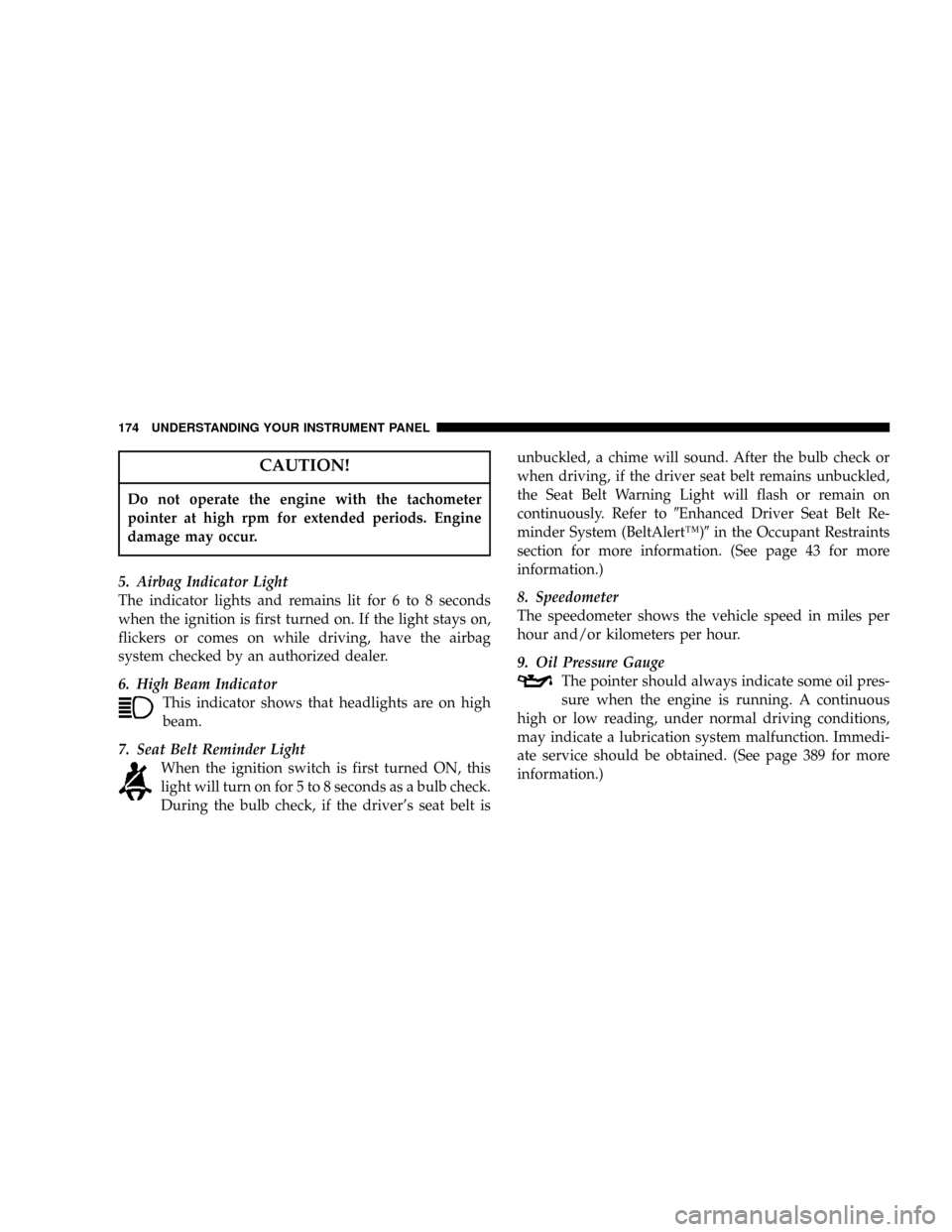 174 UNDERSTANDING YOUR INSTRUMENT PANEL

CAUTION!

Do not operate the engine with the tachometer pointer at high rpm for extended periods. Engine damage may occur.

5. Airbag Indicator Light
The indicator lights and remains lit for 6 to 8 seconds when the ignition is first turned on. If the light stays on, flickers or comes on while driving, have the airbag system checked by an authorized dealer.

6. High Beam Indicator
This indicator shows that headlights are on high beam.

7. Seat Belt Reminder Light
When the ignition switch is first turned ON, this light will turn on for 5 to 8 seconds as a bulb check. During the bulb check, if the driver's seat belt is unbuckled, a chime will sound. After the bulb check or when driving, if the driver seat belt remains unbuckled, the Seat Belt Warning Light will flash or remain on continuously. Refer to ″Enhanced Driver Seat Belt Reminder System (BeltAlert™)″ in the Occupant Restraints section for more information. (See page 43 for more information.)

8. Speedometer
The speedometer shows the vehicle speed in miles per hour and/or kilometers per hour.

9. Oil Pressure Gauge
The pointer should always indicate some oil pressure when the engine is running. A continuous high or low reading, under normal driving conditions, may indicate a lubrication system malfunction. Immediate service should be obtained. (See page 389 for more information.)

carmanualsonline.info